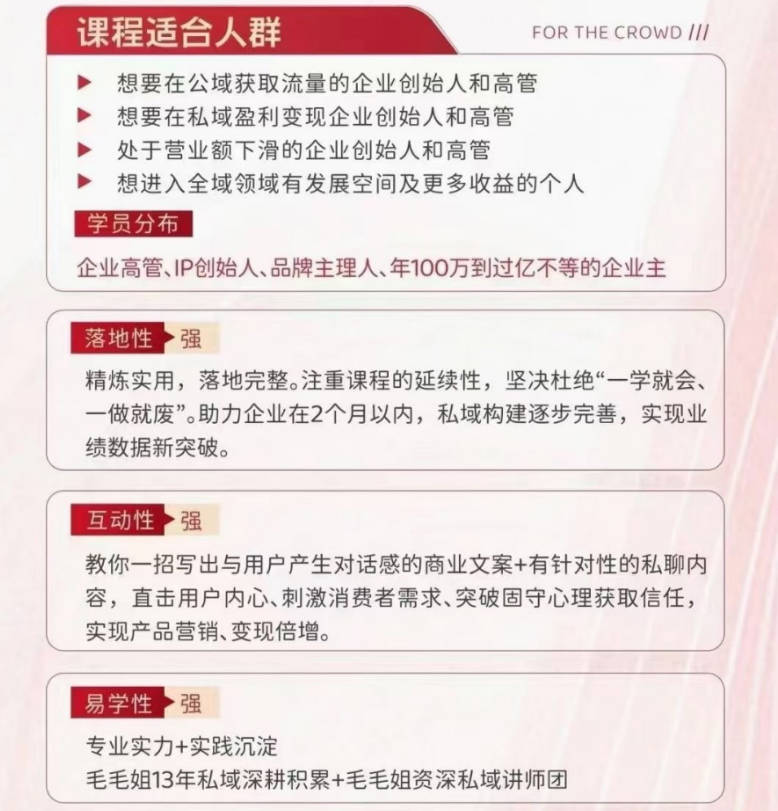 课程适合人群

FOR THE CROWD ///

▶ 想要在公域获取流量的企业创始人和高管
▶ 想要在私域盈利变现企业创始人和高管
▶ 处于营业额下滑的企业创始人和高管
▶ 想进入全域领域有发展空间及更多收益的个人

学员分布

企业高管、IP创始人、品牌主理人、年100万到过亿不等的企业主

落地性 强

精炼实用，落地完整。注重课程的延续性，坚决杜绝“一学就会、一做就废”。助力企业在2个月以内，私域构建逐步完善，实现业绩数据新突破。

互动性 强

教你一招写出与用户产生对话感的商业文案+有针对性的私聊内容，直击用户内心、刺激消费者需求、突破固守心理获取信任，实现产品营销、变现倍增。

易学性 强

专业实力+实践沉淀
毛毛姐13年私域深耕积累+毛毛姐资深私域讲师团